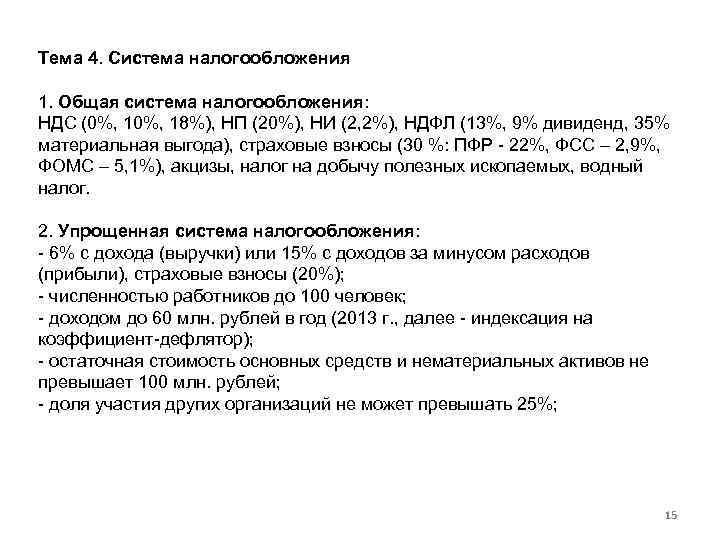 Тема 4. Система налогообложения

1. Общая система налогообложения:
НДС (0%, 10%, 18%), НП (20%), НИ (2,2%), НДФЛ (13%, 9% дивиденд, 35% материальная выгода), страховые взносы (30 %: ПФР - 22%, ФСС – 2,9%, ФОМС – 5,1%), акцизы, налог на добычу полезных ископаемых, водный налог.

2. Упрощенная система налогообложения:
- 6% с дохода (выручки) или 15% с доходов за минусом расходов (прибыли), страховые взносы (20%);
- численностью работников до 100 человек;
- доходом до 60 млн. рублей в год (2013 г., далее - индексация на коэффициент-дефлятор);
- остаточная стоимость основных средств и нематериальных активов не превышает 100 млн. рублей;
- доля участия других организаций не может превышать 25%;

15